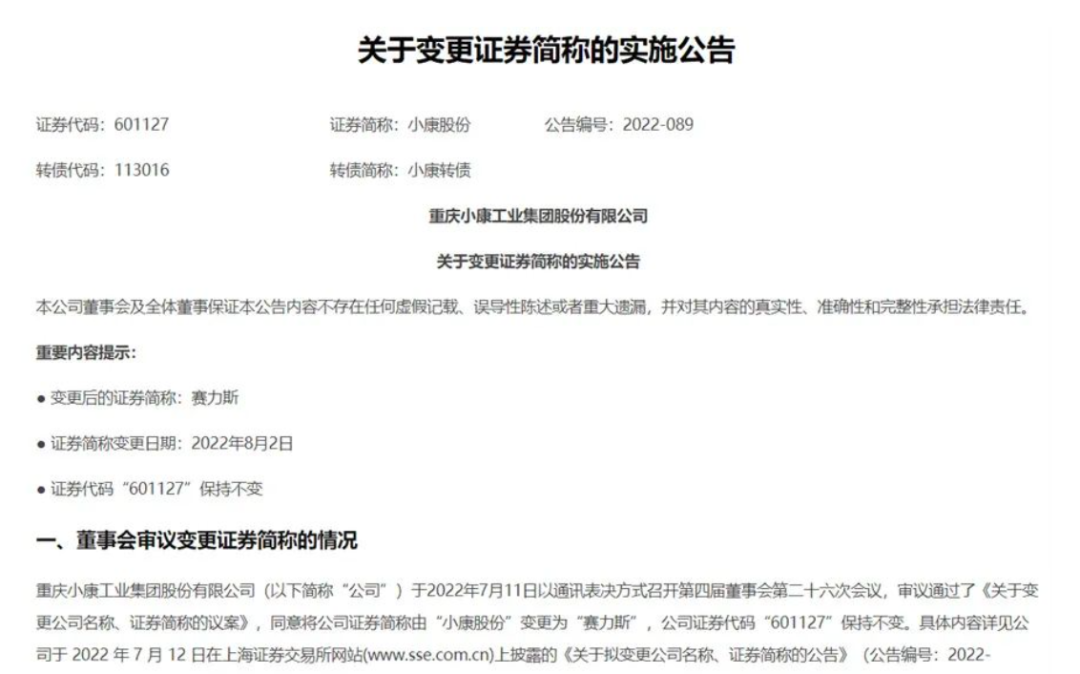 关于变更证券简称的实施公告

证券代码：601127　　证券简称：小康股份　　公告编号：2022-089

转债代码：113016　　转债简称：小康转债

重庆小康工业集团股份有限公司

关于变更证券简称的实施公告

本公司董事会及全体董事保证本公告内容不存在任何虚假记载、误导性陈述或者重大遗漏，并对其内容的真实性、准确性和完整性承担法律责任。

重要内容提示：

● 变更后的证券简称：赛力斯

● 证券简称变更日期：2022年8月2日

● 证券代码“601127”保持不变

一、董事会审议变更证券简称的情况

重庆小康工业集团股份有限公司（以下简称“公司”）于2022年7月11日以通讯表决方式召开第四届董事会第二十六次会议，审议通过了《关于变更公司名称、证券简称的议案》，同意将公司证券简称由“小康股份”变更为“赛力斯”，公司证券代码“601127”保持不变。具体内容详见公司于 2022 年 7 月 12 日在上海证券交易所网站(www.sse.com.cn)上披露的《关于拟变更公司名称、证券简称的公告》（公告编号：2022-